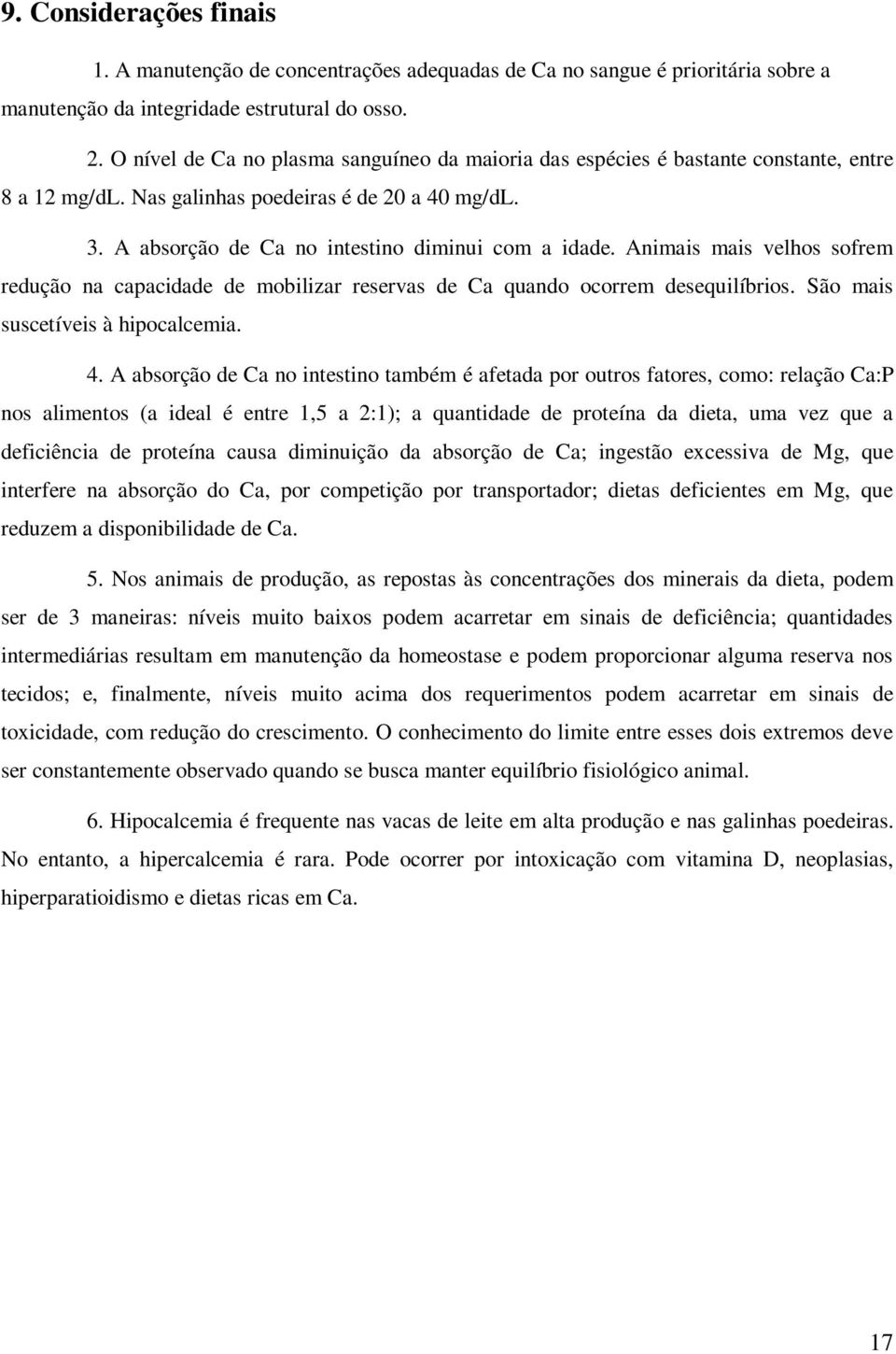 9. Considerações finais

1. A manutenção de concentrações adequadas de Ca no sangue é prioritária sobre a manutenção da integridade estrutural do osso.

2. O nível de Ca no plasma sanguíneo da maioria das espécies é bastante constante, entre 8 a 12 mg/dL. Nas galinhas poedeiras é de 20 a 40 mg/dL.

3. A absorção de Ca no intestino diminui com a idade. Animais mais velhos sofrem redução na capacidade de mobilizar reservas de Ca quando ocorrem desequilíbrios. São mais suscetíveis à hipocalcemia.

4. A absorção de Ca no intestino também é afetada por outros fatores, como: relação Ca:P nos alimentos (a ideal é entre 1,5 a 2:1); a quantidade de proteína da dieta, uma vez que a deficiência de proteína causa diminuição da absorção de Ca; ingestão excessiva de Mg, que interfere na absorção do Ca, por competição por transportador; dietas deficientes em Mg, que reduzem a disponibilidade de Ca.

5. Nos animais de produção, as repostas às concentrações dos minerais da dieta, podem ser de 3 maneiras: níveis muito baixos podem acarretar em sinais de deficiência; quantidades intermediárias resultam em manutenção da homeostase e podem proporcionar alguma reserva nos tecidos; e, finalmente, níveis muito acima dos requerimentos podem acarretar em sinais de toxicidade, com redução do crescimento. O conhecimento do limite entre esses dois extremos deve ser constantemente observado quando se busca manter equilíbrio fisiológico animal.

6. Hipocalcemia é frequente nas vacas de leite em alta produção e nas galinhas poedeiras. No entanto, a hipercalcemia é rara. Pode ocorrer por intoxicação com vitamina D, neoplasias, hiperparatioidismo e dietas ricas em Ca.

17